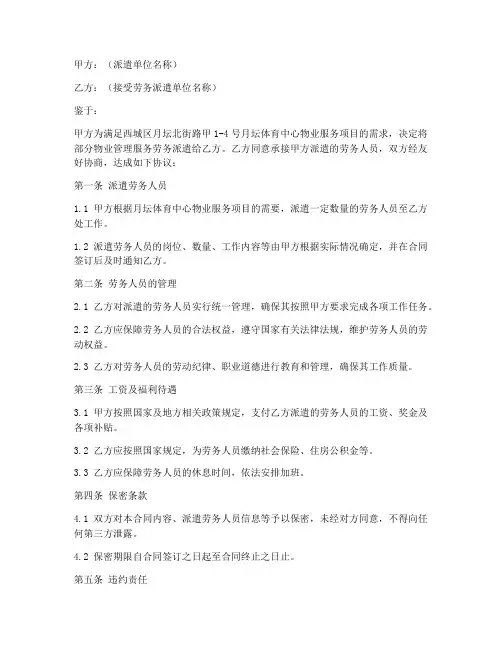 甲方：（派遣单位名称）

乙方：（接受劳务派遣单位名称）

鉴于：

甲方为满足西城区月坛北街路甲 1-4 号月坛体育中心物业服务项目的需求，决定将部分物业管理服务劳务派遣给乙方。乙方同意承接甲方派遣的劳务人员，双方经友好协商，达成如下协议：

第一条 派遣劳务人员

1.1 甲方根据月坛体育中心物业服务项目的需要，派遣一定数量的劳务人员至乙方处工作。

1.2 派遣劳务人员的岗位、数量、工作内容等由甲方根据实际情况确定，并在合同签订后及时通知乙方。

第二条 劳务人员的管理

2.1 乙方对派遣的劳务人员实行统一管理，确保其按照甲方要求完成各项工作任务。

2.2 乙方应保障劳务人员的合法权益，遵守国家有关法律法规，维护劳务人员的劳动权益。

2.3 乙方对劳务人员的劳动纪律、职业道德进行教育和管理，确保其工作质量。

第三条 工资及福利待遇

3.1 甲方按照国家及地方相关政策规定，支付乙方派遣的劳务人员的工资、奖金及各项补贴。

3.2 乙方应按照国家规定，为劳务人员缴纳社会保险、住房公积金等。

3.3 乙方应保障劳务人员的休息时间，依法安排加班。

第四条 保密条款

4.1 双方对本合同内容、派遣劳务人员信息等予以保密，未经对方同意，不得向任何第三方泄露。

4.2 保密期限自合同签订之日起至合同终止之日止。

第五条 违约责任